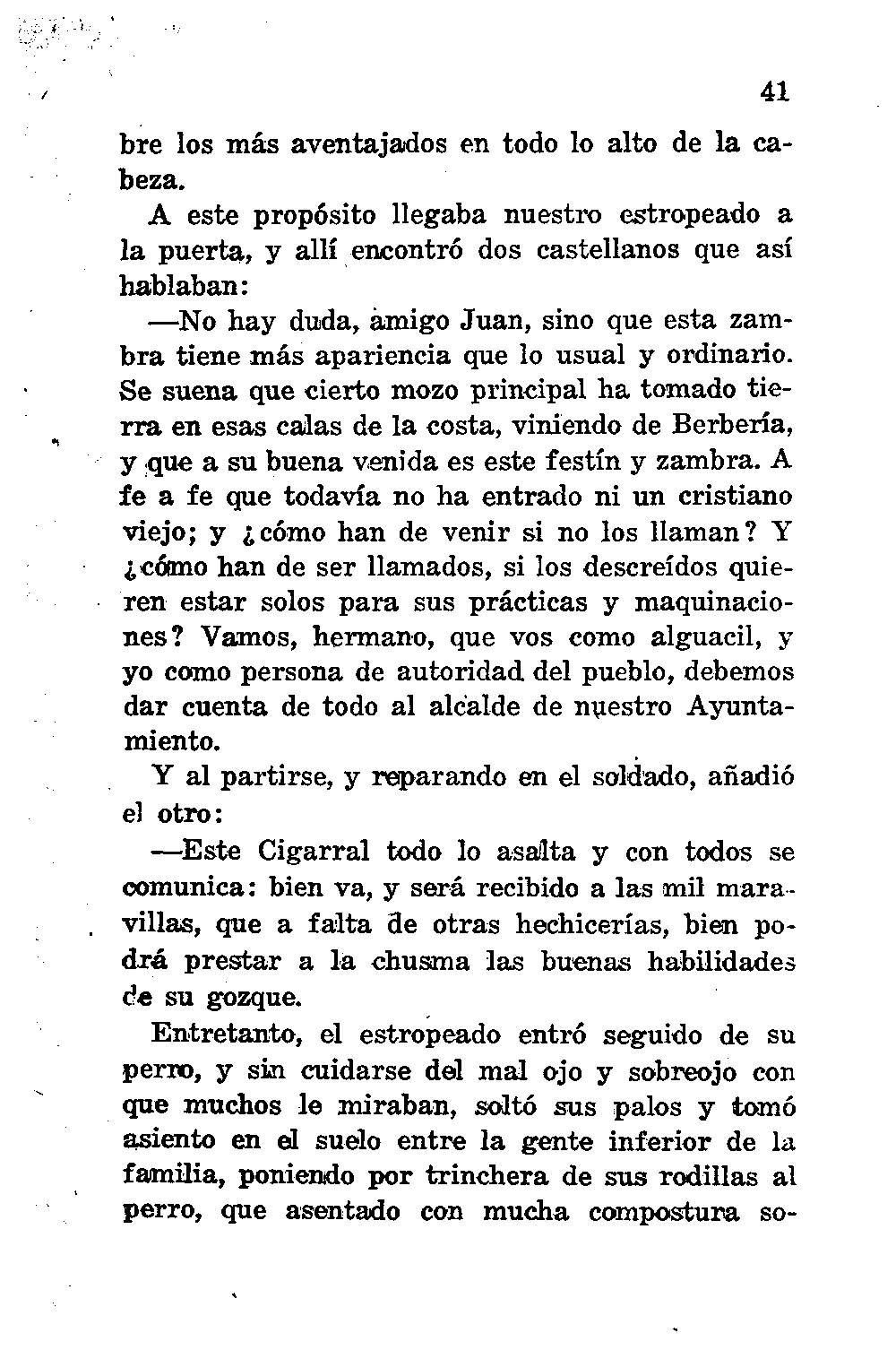 41

bre los más aventajados en todo lo alto de la cabeza.

A este propósito llegaba nuestro estropeado a la puerta, y allí encontró dos castellanos que así hablaban:

—No hay duda, amigo Juan, sino que esta zambra tiene más apariencia que lo usual y ordinario. Se suena que cierto mozo principal ha tomado tierra en esas calas de la costa, viniendo de Berbería, y que a su buena venida es este festín y zambra. A fe a fe que todavía no ha entrado ni un cristiano viejo; y ¿cómo han de venir si no los llaman? Y ¿cómo han de ser llamados, si los descreídos quieren estar solos para sus prácticas y maquinaciones? Vamos, hermano, que vos como alguacil, y yo como persona de autoridad del pueblo, debemos dar cuenta de todo al alcalde de nuestro Ayuntamiento.

Y al partirse, y reparando en el soldado, añadió el otro:

—Este Cigarral todo lo asalta y con todos se comunica: bien va, y será recibido a las mil maravillas, que a falta de otras hechicerías, bien podrá prestar a la chusma las buenas habilidades de su gozque.

Entretanto, el estropeado entró seguido de su perro, y sin cuidarse del mal ojo y sobreojo con que muchos le miraban, soltó sus palos y tomó asiento en el suelo entre la gente inferior de la familia, poniendo por trinchera de sus rodillas al perro, que asentado con mucha compostura so-